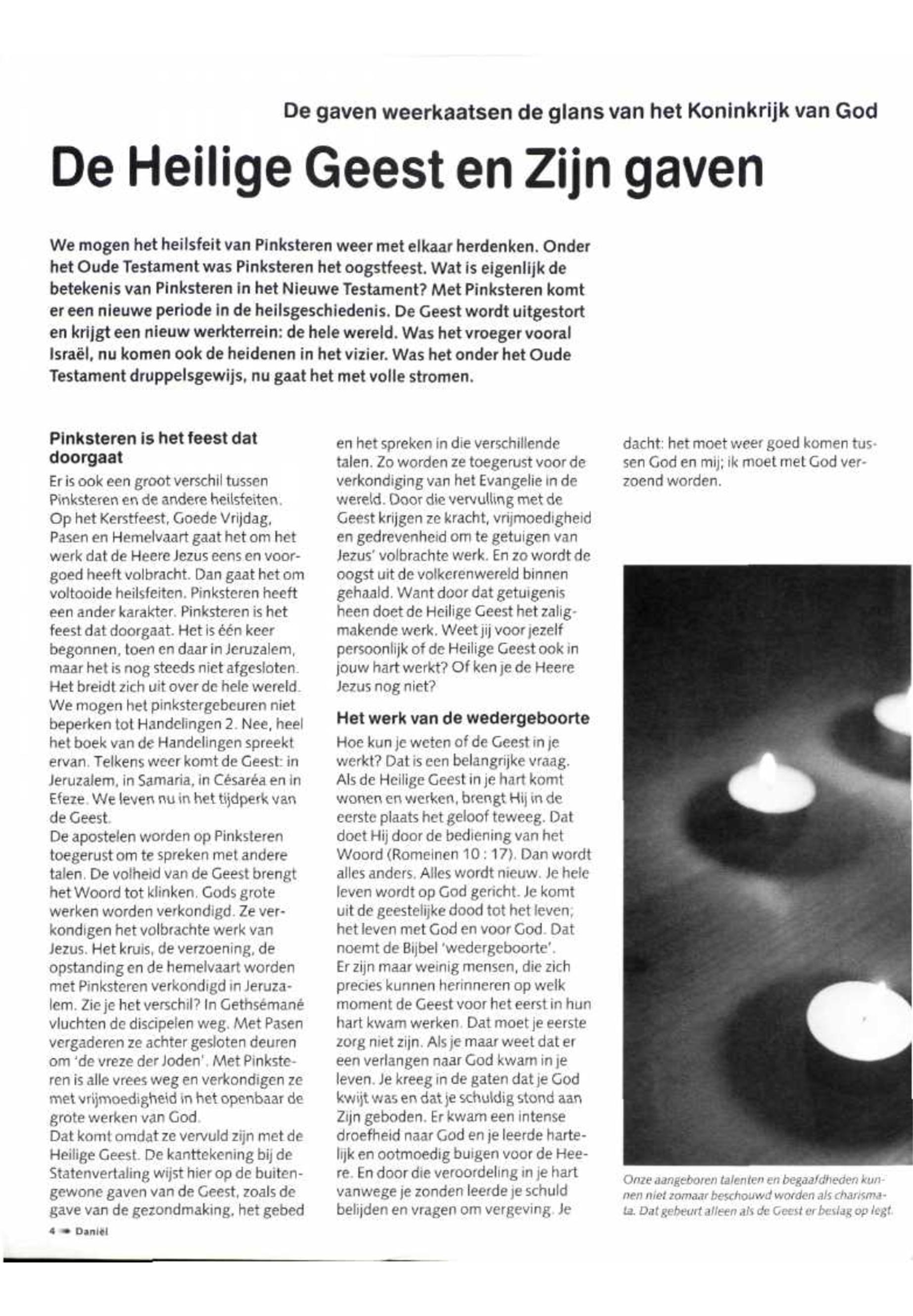 De gaven weerkaatsen de glans van het Koninkrijk van God

De Heilige Geest en Zijn gaven

We mogen het heilsfeit van Pinksteren weer met elkaar herdenken. Onder het Oude Testament was Pinksteren het oogstfeest. Wat is eigenlijk de betekenis van Pinksteren in het Nieuwe Testament? Met Pinksteren komt er een nieuwe periode in de heilsgeschiedenis. De Geest wordt uitgestort en krijgt een nieuw werkterrein: de hele wereld. Was het vroeger vooral Israël, nu komen ook de heidenen in het vizier. Was het onder het Oude Testament druppelsgewijs, nu gaat het met volle stromen.

Pinksteren is het feest dat doorgaat

Er is ook een groot verschil tussen Pinksteren en de andere heilsfeiten. Op het Kerstfeest, Goede Vrijdag, Pasen en Hemelvaart gaat het om het werk dat de Heere Jezus eens en voorgoed heeft volbracht. Dan gaat het om voltooide heilsfeiten. Pinksteren heeft een ander karakter. Pinksteren is het feest dat doorgaat. Het is één keer begonnen, toen en daar in Jeruzalem, maar het is nog steeds niet afgesloten. Het breidt zich uit over de hele wereld. We mogen het pinkstergebeuren niet beperken tot Handelingen 2. Nee, heel het boek van de Handelingen spreekt ervan. Telkens weer komt de Geest: in Jeruzalem, in Samaria, in Césaréa en in Efeze. We leven nu in het tijdperk van de Geest.
De apostelen worden op Pinksteren toegerust om te spreken met andere talen. De volheid van de Geest brengt het Woord tot klinken. Gods grote werken worden verkondigd. Ze verkondigen het volbrachte werk van Jezus. Het kruis, de verzoening, de opstanding en de hemelvaart worden met Pinksteren verkondigd in Jeruzalem. Zie je het verschil? In Gethsémané vluchten de discipelen weg. Met Pasen vergaderen ze achter gesloten deuren om 'de vreze der Joden'. Met Pinksteren is alle vrees weg en verkondigen ze met vrijmoedigheid in het openbaar de grote werken van God.
Dat komt omdat ze vervuld zijn met de Heilige Geest. De kanttekening bij de Statenvertaling wijst hier op de buitengewone gaven van de Geest, zoals de gave van de gezondmaking, het gebed en het spreken in die verschillende talen. Zo worden ze toegerust voor de verkondiging van het Evangelie in de wereld. Door die vervulling met de Geest krijgen ze kracht, vrijmoedigheid en gedrevenheid om te getuigen van Jezus' volbrachte werk. En zo wordt de oogst uit de volkerenwereld binnen gehaald. Want door dat getuigenis heen doet de Heilige Geest het zaligmakende werk. Weet jij voor jezelf persoonlijk of de Heilige Geest ook in jouw hart werkt? Of ken je de Heere Jezus nog niet?

Het werk van de wedergeboorte

Hoe kun je weten of de Geest in je werkt? Dat is een belangrijke vraag. Als de Heilige Geest in je hart komt wonen en werken, brengt Hij in de eerste plaats het geloof teweeg. Dat doet Hij door de bediening van het Woord (Romeinen 10 : 17). Dan wordt alles anders. Alles wordt nieuw. Je hele leven wordt op God gericht. Je komt uit de geestelijke dood tot het leven; het leven met God en voor God. Dat noemt de Bijbel 'wedergeboorte'.
Er zijn maar weinig mensen, die zich precies kunnen herinneren op welk moment de Geest voor het eerst in hun hart kwam werken. Dat moet je eerste zorg niet zijn. Als je maar weet dat er een verlangen naar God kwam in je leven. Je kreeg in de gaten dat je God kwijt was en dat je schuldig stond aan Zijn geboden. Er kwam een intense droefheid naar God en je leerde hartelijk en ootmoedig buigen voor de Heere. En door die veroordeling in je hart vanwege je zonden leerde je schuld belijden en vragen om vergeving. Je dacht: het moet weer goed komen tussen God en mij; ik moet met God verzoend worden.

Onze aangeboren talenten en begaafdheden kunnen niet zomaar beschouwd worden als charismata. Dat gebeurt alleen als de Geest er beslag op legt.

4 Daniël